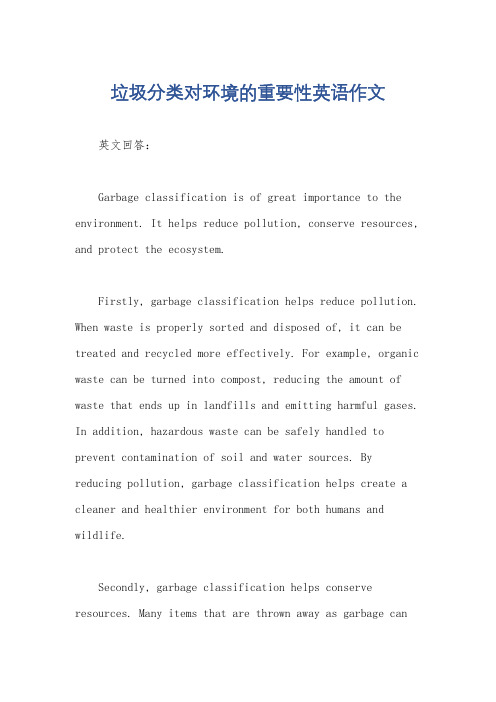 垃圾分类对环境的重要性英语作文

英文回答：

Garbage classification is of great importance to the environment. It helps reduce pollution, conserve resources, and protect the ecosystem.

Firstly, garbage classification helps reduce pollution. When waste is properly sorted and disposed of, it can be treated and recycled more effectively. For example, organic waste can be turned into compost, reducing the amount of waste that ends up in landfills and emitting harmful gases. In addition, hazardous waste can be safely handled to prevent contamination of soil and water sources. By reducing pollution, garbage classification helps create a cleaner and healthier environment for both humans and wildlife.

Secondly, garbage classification helps conserve resources. Many items that are thrown away as garbage can